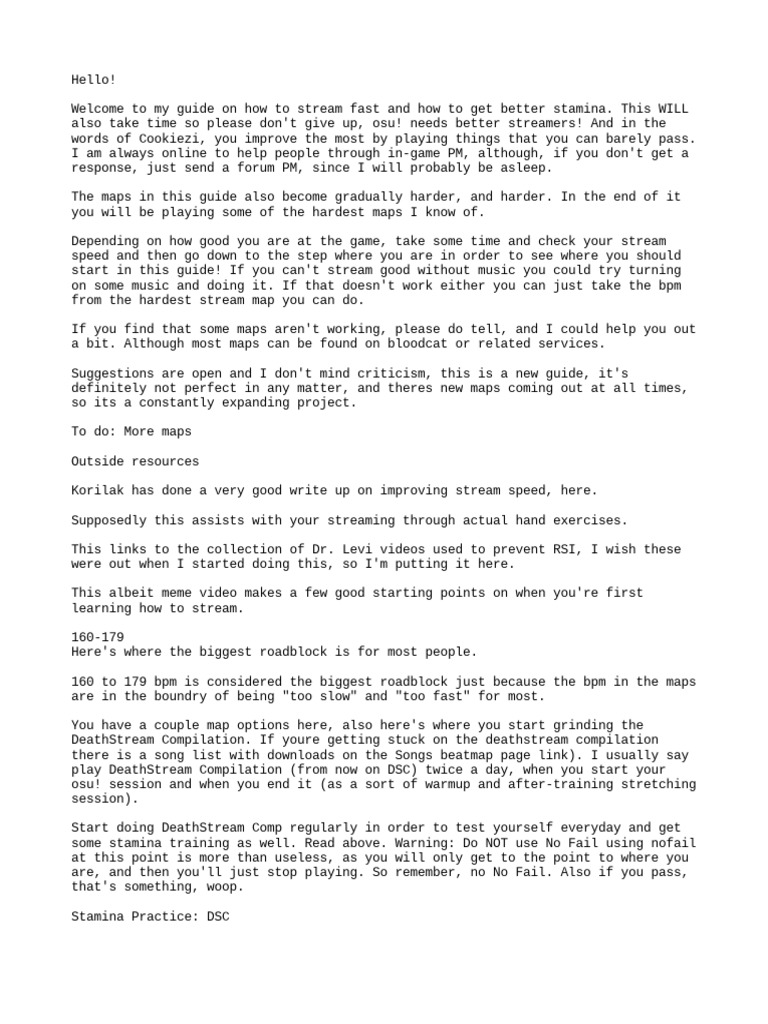 Hello!

Welcome to my guide on how to stream fast and how to get better stamina. This WILL also take time so please don't give up, osu! needs better streamers! And in the words of Cookiezi, you improve the most by playing things that you can barely pass. I am always online to help people through in-game PM, although, if you don't get a response, just send a forum PM, since I will probably be asleep.

The maps in this guide also become gradually harder, and harder. In the end of it you will be playing some of the hardest maps I know of.

Depending on how good you are at the game, take some time and check your stream speed and then go down to the step where you are in order to see where you should start in this guide! If you can't stream good without music you could try turning on some music and doing it. If that doesn't work either you can just take the bpm from the hardest stream map you can do.

If you find that some maps aren't working, please do tell, and I could help you out a bit. Although most maps can be found on bloodcat or related services.

Suggestions are open and I don't mind criticism, this is a new guide, it's definitely not perfect in any matter, and theres new maps coming out at all times, so its a constantly expanding project.

To do: More maps

Outside resources

Korilak has done a very good write up on improving stream speed, here.

Supposedly this assists with your streaming through actual hand exercises.

This links to the collection of Dr. Levi videos used to prevent RSI, I wish these were out when I started doing this, so I'm putting it here.

This albeit meme video makes a few good starting points on when you're first learning how to stream.

160-179
Here's where the biggest roadblock is for most people.

160 to 179 bpm is considered the biggest roadblock just because the bpm in the maps are in the boundry of being "too slow" and "too fast" for most.

You have a couple map options here, also here's where you start grinding the DeathStream Compilation. If youre getting stuck on the deathstream compilation there is a song list with downloads on the Songs beatmap page link). I usually say play DeathStream Compilation (from now on DSC) twice a day, when you start your osu! session and when you end it (as a sort of warmup and after-training stretching session).

Start doing DeathStream Comp regularly in order to test yourself everyday and get some stamina training as well. Read above. Warning: Do NOT use No Fail using nofail at this point is more than useless, as you will only get to the point to where you are, and then you'll just stop playing. So remember, no No Fail. Also if you pass, that's something, woop.

Stamina Practice: DSC